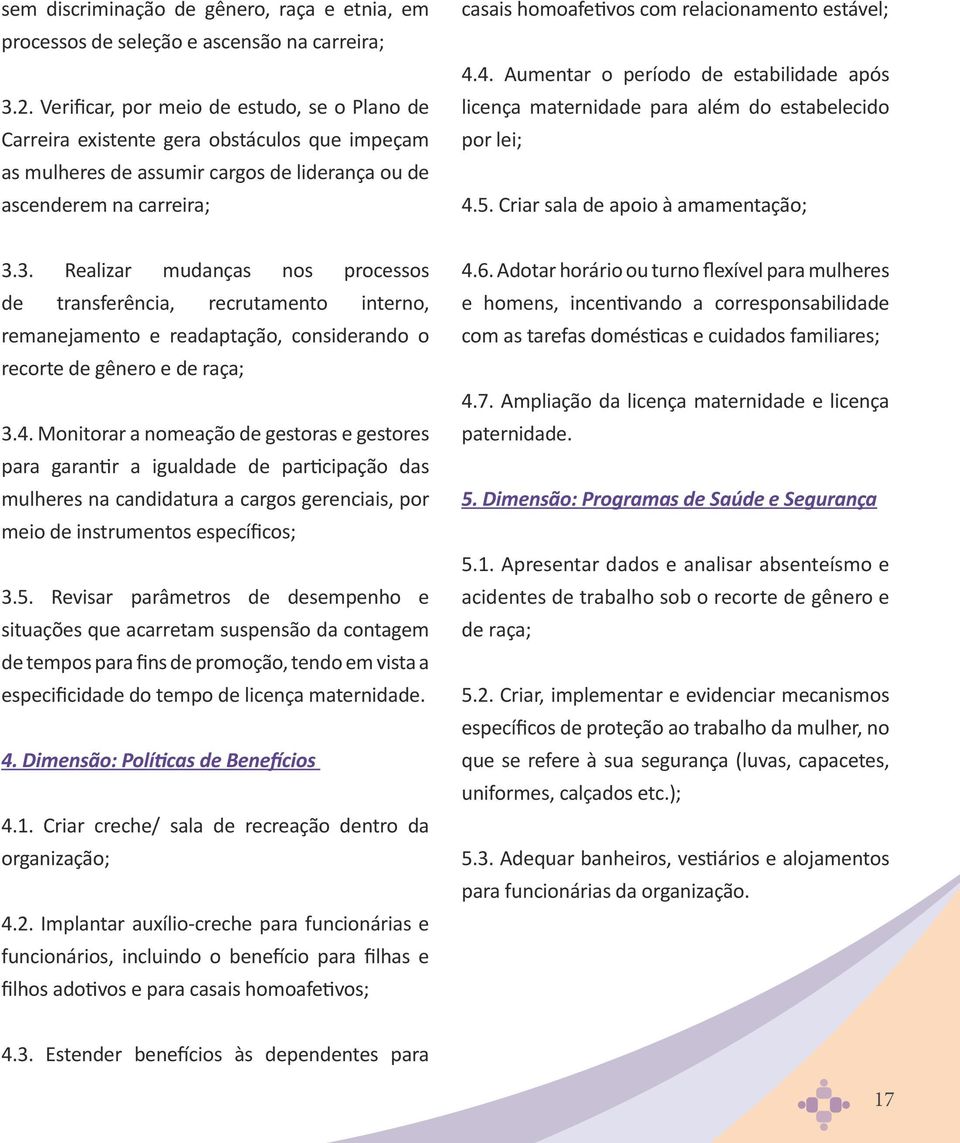 sem discriminação de gênero, raça e etnia, em processos de seleção e ascensão na carreira;

3.2. Verificar, por meio de estudo, se o Plano de Carreira existente gera obstáculos que impeçam as mulheres de assumir cargos de liderança ou de ascenderem na carreira;

3.3. Realizar mudanças nos processos de transferência, recrutamento interno, remanejamento e readaptação, considerando o recorte de gênero e de raça;

3.4. Monitorar a nomeação de gestoras e gestores para garantir a igualdade de participação das mulheres na candidatura a cargos gerenciais, por meio de instrumentos específicos;

3.5. Revisar parâmetros de desempenho e situações que acarretam suspensão da contagem de tempos para fins de promoção, tendo em vista a especificidade do tempo de licença maternidade.

4. Dimensão: Políticas de Benefícios

4.1. Criar creche/ sala de recreação dentro da organização;

4.2. Implantar auxílio-creche para funcionárias e funcionários, incluindo o benefício para filhas e filhos adotivos e para casais homoafetivos;

4.3. Estender benefícios às dependentes para casais homoafetivos com relacionamento estável;

4.4. Aumentar o período de estabilidade após licença maternidade para além do estabelecido por lei;

4.5. Criar sala de apoio à amamentação;

4.6. Adotar horário ou turno flexível para mulheres e homens, incentivando a corresponsabilidade com as tarefas domésticas e cuidados familiares;

4.7. Ampliação da licença maternidade e licença paternidade.

5. Dimensão: Programas de Saúde e Segurança

5.1. Apresentar dados e analisar absenteísmo e acidentes de trabalho sob o recorte de gênero e de raça;

5.2. Criar, implementar e evidenciar mecanismos específicos de proteção ao trabalho da mulher, no que se refere à sua segurança (luvas, capacetes, uniformes, calçados etc.);

5.3. Adequar banheiros, vestiários e alojamentos para funcionárias da organização.

17